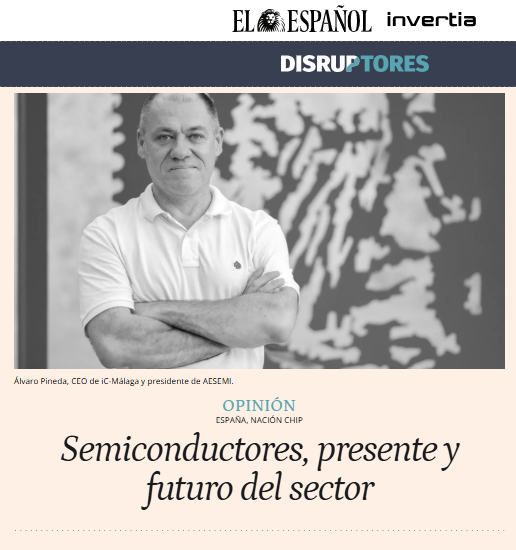 EL ESPAÑOL invertia

DISRUPTORES

Álvaro Pineda, CEO de iC-Málaga y presidente de AESEMI.

OPINIÓN
ESPAÑA, NACIÓN CHIP

Semiconductores, presente y futuro del sector